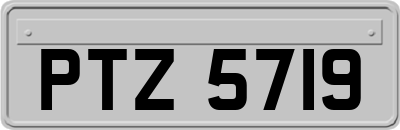 PTZ 5719